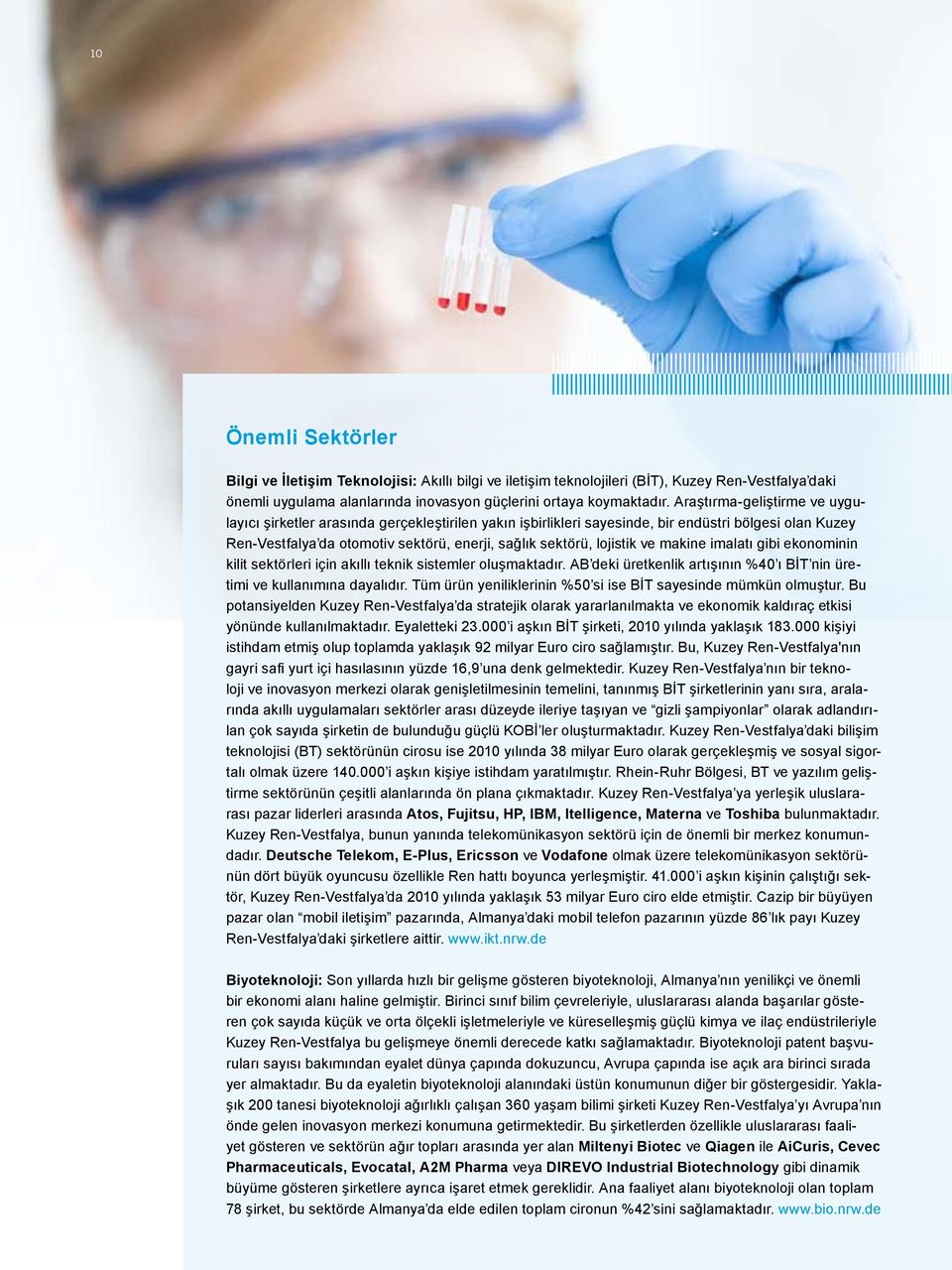 10

Önemli Sektörler

Bilgi ve İletişim Teknolojisi: Akıllı bilgi ve iletişim teknolojileri (BİT), Kuzey Ren-Vestfalya'daki önemli uygulama alanlarında inovasyon güçlerini ortaya koymaktadır. Araştırma-geliştirme ve uygulayıcı şirketler arasında gerçekleştirilen yakın işbirlikleri sayesinde, bir endüstri bölgesi olan Kuzey Ren-Vestfalya'da otomotiv sektörü, enerji, sağlık sektörü, lojistik ve makine imalatı gibi ekonominin kilit sektörleri için akıllı teknik sistemler oluşmaktadır. AB'deki üretkenlik artışının %40'ı BİT'nin üretimi ve kullanımına dayalıdır. Tüm ürün yeniliklerinin %50'si ise BİT sayesinde mümkün olmuştur. Bu potansiyelden Kuzey Ren-Vestfalya'da stratejik olarak yararlanılmakta ve ekonomik kaldıraç etkisi yönünde kullanılmaktadır. Eyaletteki 23.000'i aşkın BİT şirketi, 2010 yılında yaklaşık 183.000 kişiyi istihdam etmiş olup toplamda yaklaşık 92 milyar Euro ciro sağlamıştır. Bu, Kuzey Ren-Vestfalya'nın gayri safi yurt içi hasılasının yüzde 16,9'una denk gelmektedir. Kuzey Ren-Vestfalya'nın bir teknoloji ve inovasyon merkezi olarak genişletilmesinin temelini, tanınmış BİT şirketlerinin yanı sıra, aralarında akıllı uygulamaları sektörler arası düzeyde ileriye taşıyan ve "gizli şampiyonlar" olarak adlandırılan çok sayıda şirketin de bulunduğu güçlü KOBİ'ler oluşturmaktadır. Kuzey Ren-Vestfalya'daki bilişim teknolojisi (BT) sektörünün cirosu ise 2010 yılında 38 milyar Euro olarak gerçekleşmiş ve sosyal sigortalı olmak üzere 140.000'i aşkın kişiye istihdam yaratılmıştır. Rhein-Ruhr Bölgesi, BT ve yazılım geliştirme sektörünün çeşitli alanlarında ön plana çıkmaktadır. Kuzey Ren-Vestfalya'ya yerleşik uluslararası pazar liderleri arasında Atos, Fujitsu, HP, IBM, Itelligence, Materna ve Toshiba bulunmaktadır. Kuzey Ren-Vestfalya, bunun yanında telekomünikasyon sektörü için de önemli bir merkez konumundadır. Deutsche Telekom, E-Plus, Ericsson ve Vodafone olmak üzere telekomünikasyon sektörünün dört büyük oyuncusu özellikle Ren hattı boyunca yerleşmiştir. 41.000'i aşkın kişinin çalıştığı sektör, Kuzey Ren-Vestfalya'da 2010 yılında yaklaşık 53 milyar Euro ciro elde etmiştir. Cazip bir büyüyen pazar olan "mobil iletişim" pazarında, Almanya'daki mobil telefon pazarının yüzde 86'lık payı Kuzey Ren-Vestfalya'daki şirketlere aittir. www.ikt.nrw.de

Biyoteknoloji: Son yıllarda hızlı bir gelişme gösteren biyoteknoloji, Almanya'nın yenilikçi ve önemli bir ekonomi alanı haline gelmiştir. Birinci sınıf bilim çevreleriyle, uluslararası alanda başarılar gösteren çok sayıda küçük ve orta ölçekli işletmeleriyle ve küreselleşmiş güçlü kimya ve ilaç endüstrileriyle Kuzey Ren-Vestfalya bu gelişmeye önemli derecede katkı sağlamaktadır. Biyoteknoloji patent başvuruları sayısı bakımından eyalet dünya çapında dokuzuncu, Avrupa çapında ise açık ara birinci sırada yer almaktadır. Bu da eyaletin biyoteknoloji alanındaki üstün konumunun diğer bir göstergesidir. Yaklaşık 200 tanesi biyoteknoloji ağırlıklı çalışan 360 yaşam bilimi şirketi Kuzey Ren-Vestfalya'yı Avrupa'nın önde gelen inovasyon merkezi konumuna getirmektedir. Bu şirketlerden özellikle uluslararası faaliyet gösteren ve sektörün ağır topları arasında yer alan Miltenyi Biotec ve Qiagen ile AiCuris, Cevec Pharmaceuticals, Evocatal, A2M Pharma veya DIREVO Industrial Biotechnology gibi dinamik büyüme gösteren şirketlere ayrıca işaret etmek gereklidir. Ana faaliyet alanı biyoteknoloji olan toplam 78 şirket, bu sektörde Almanya'da elde edilen toplam cironun %42'sini sağlamaktadır. www.bio.nrw.de